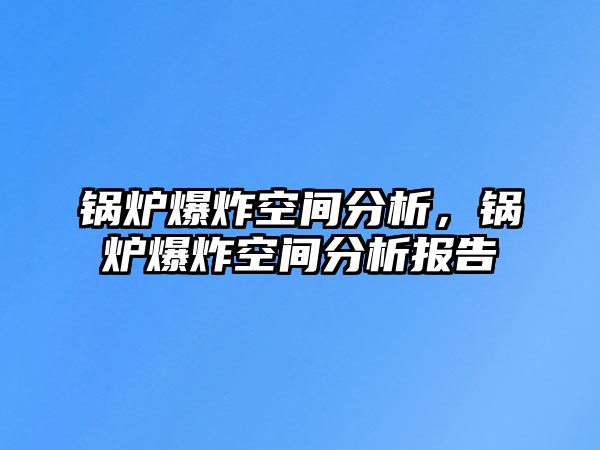 锅炉爆炸空间分析，锅炉爆炸空间分析报告